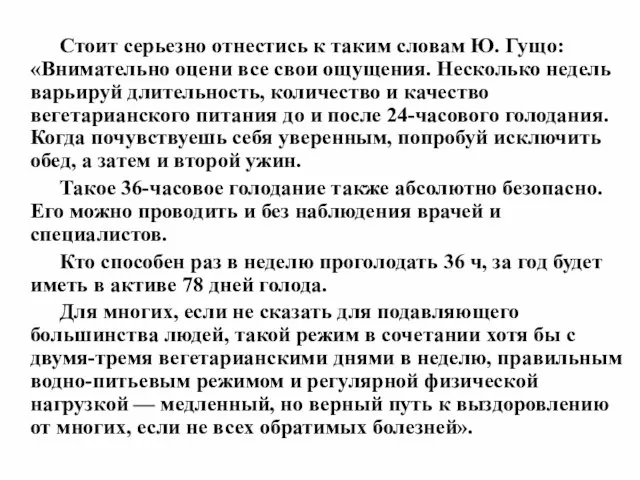 Стоит серьезно отнестись к таким словам Ю. Гущо: «Внимательно оцени все свои ощущения. Несколько недель варьируй длительность, количество и качество вегетарианского питания до и после 24-часового голодания. Когда почувствуешь себя уверенным, попробуй исключить обед, а затем и второй ужин.

Такое 36-часовое голодание также абсолютно безопасно. Его можно проводить и без наблюдения врачей и специалистов.

Кто способен раз в неделю проголодать 36 ч, за год будет иметь в активе 78 дней голода.

Для многих, если не сказать для подавляющего большинства людей, такой режим в сочетании хотя бы с двумя-тремя вегетарианскими днями в неделю, правильным водно-питьевым режимом и регулярной физической нагрузкой — медленный, но верный путь к выздоровлению от многих, если не всех обратимых болезней».